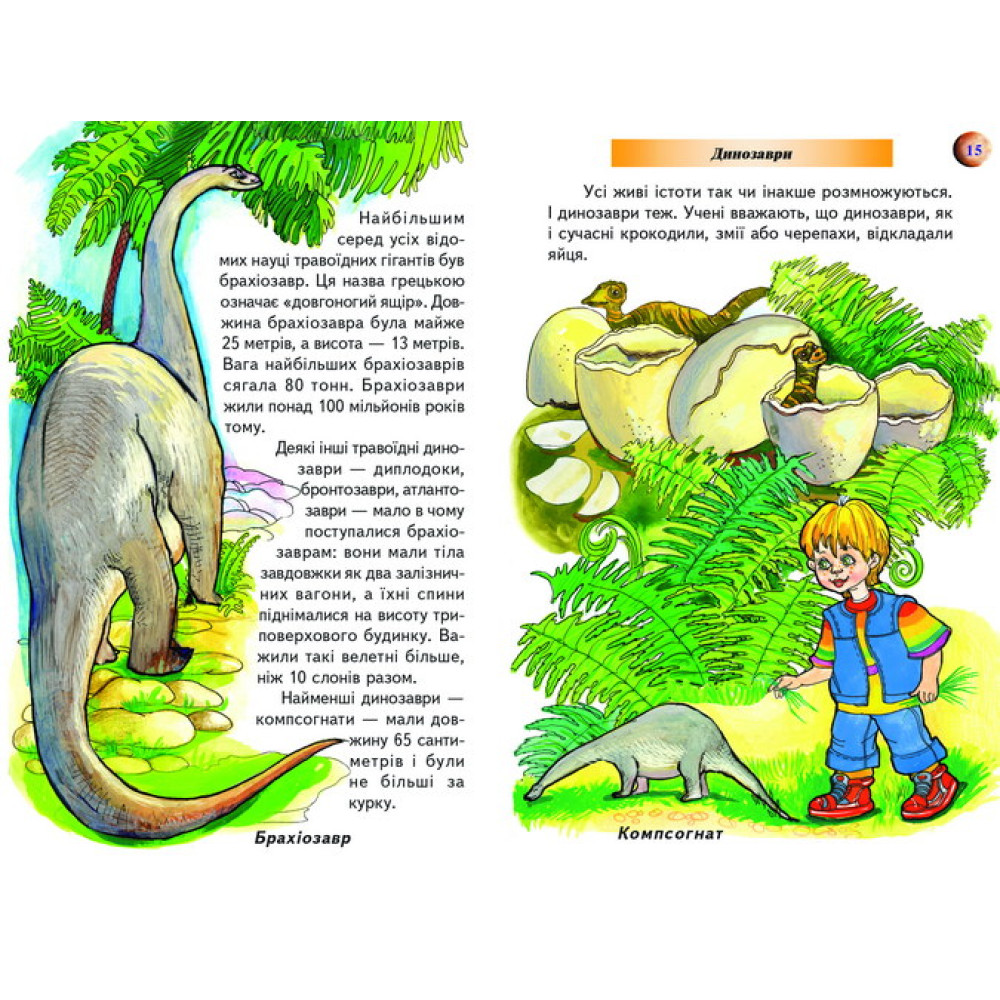 Найбільшим серед усіх відомих науці травоїдних гігантів був брахіозавр. Ця назва грецькою означає «довгоногий ящір». Довжина брахіозавра була майже 25 метрів, а висота — 13 метрів. Вага найбільших брахіозаврів сягала 80 тонн. Брахіозаври жили понад 100 мільйонів років тому.

Деякі інші травоїдні динозаври — диплодоки, бронтозаври, атлантозаври — мало в чому поступалися брахіозаврам: вони мали тіла завдовжки як два залізничних вагони, а їхні спини піднімалися на висоту триповерхового будинку. Важили такі велетні більше, ніж 10 слонів разом.

Найменші динозаври — компсогнати — мали довжину 65 сантиметрів і були не більші за курку.

Брахіозавр

Динозаври

15

Усі живі істоти так чи інакше розмножуються. І динозаври теж. Учені вважають, що динозаври, як і сучасні крокодили, змії або черепахи, відкладали яйця.

Компсогнат